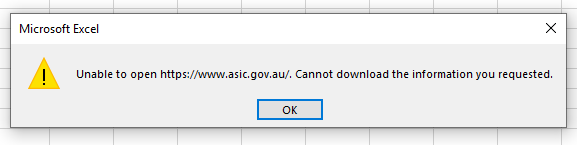 Microsoft Excel

Unable to open https://www.asic.gov.au/. Cannot download the information you requested.

OK